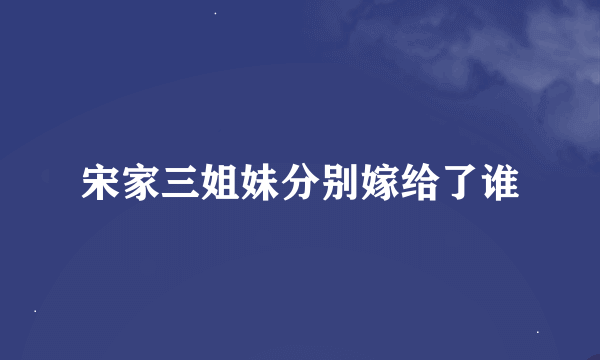 宋家三姐妹分别嫁给了谁